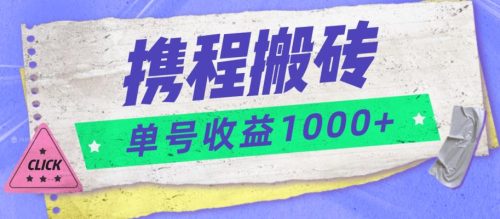 携程搬砖

单号收益1000+

CLICK